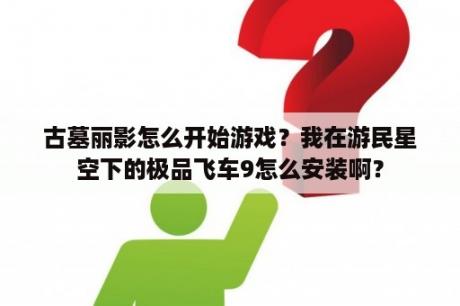 古墓丽影怎么开始游戏？我在游民星空下的极品飞车9怎么安装啊?